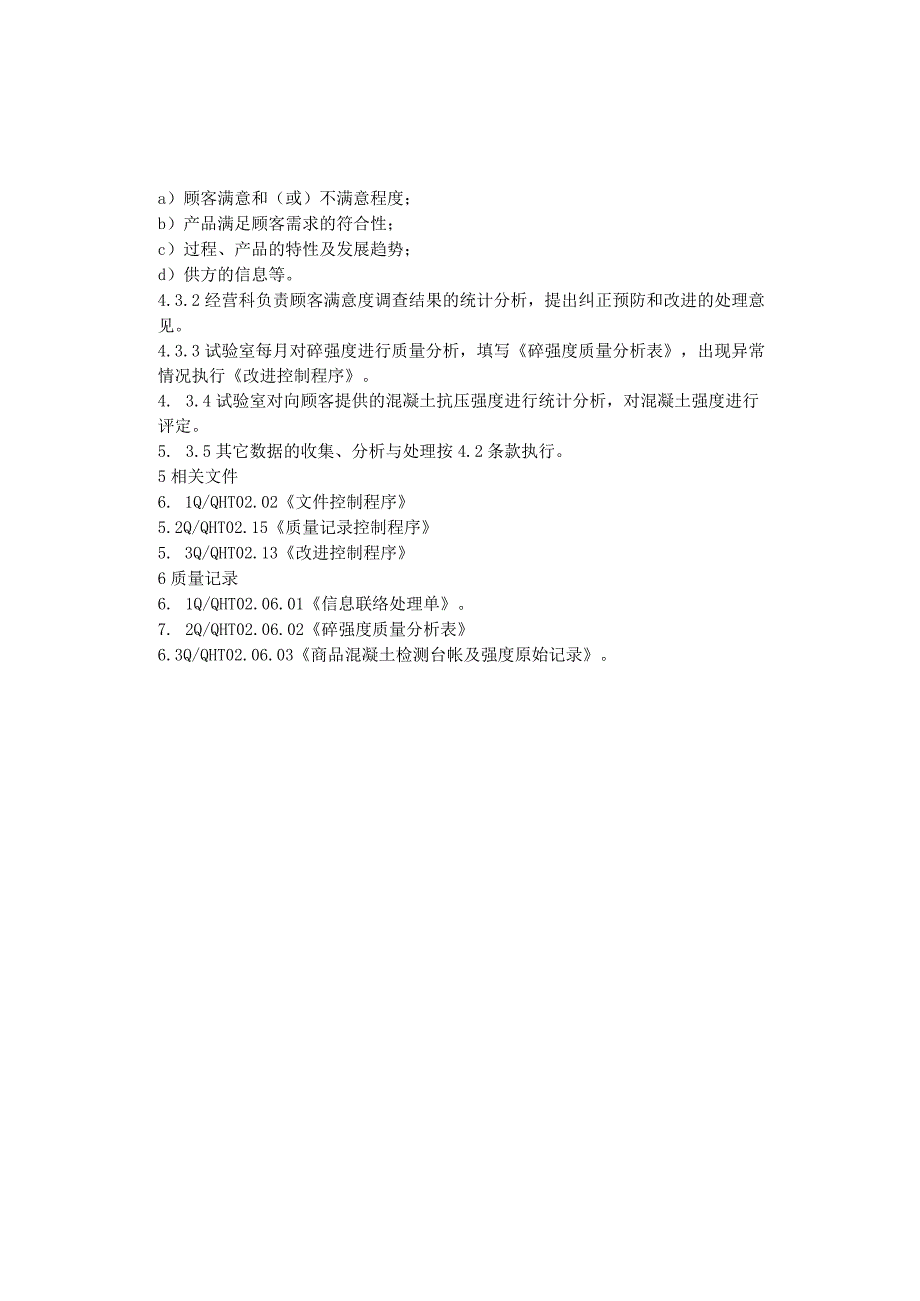 a）顾客满意和（或）不满意程度；
b）产品满足顾客需求的符合性；
c）过程、产品的特性及发展趋势；
d）供方的信息等。
4.3.2 经营科负责顾客满意度调查结果的统计分析，提出纠正预防和改进的处理意见。
4.3.3 试验室每月对碎强度进行质量分析，填写《碎强度质量分析表》，出现异常情况执行《改进控制程序》。
4. 3.4 试验室对向顾客提供的混凝土抗压强度进行统计分析，对混凝土强度进行评定。
5. 3.5 其它数据的收集、分析与处理按 4.2 条款执行。
5 相关文件
6. 1Q/QHT02.02《文件控制程序》
5.2Q/QHT02.15《质量记录控制程序》
5. 3Q/QHT02.13《改进控制程序》
6 质量记录
6. 1Q/QHT02.06.01《信息联络处理单》。
7. 2Q/QHT02.06.02《碎强度质量分析表》
6.3Q/QHT02.06.03《商品混凝土检测台帐及强度原始记录》。